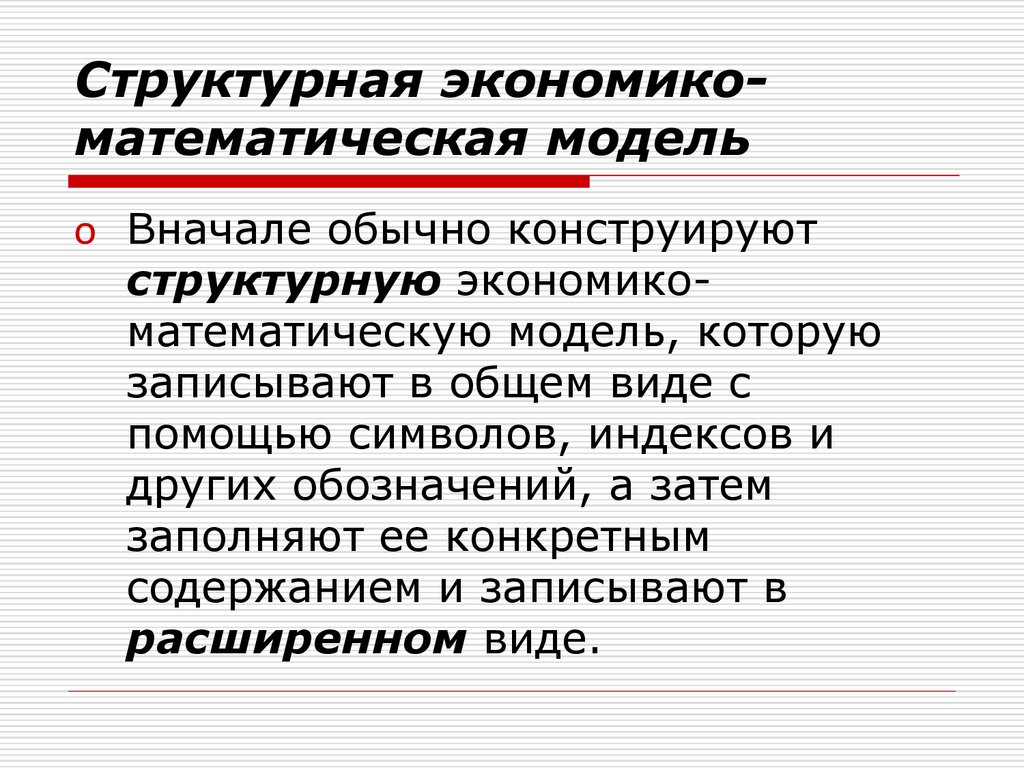 Структурная экономико-математическая модель

o Вначале обычно конструируют структурную экономико-математическую модель, которую записывают в общем виде с помощью символов, индексов и других обозначений, а затем заполняют ее конкретным содержанием и записывают в расширенном виде.